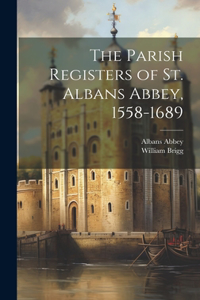 The Parish Registers of St. Albans Abbey, 1558-1689

Albans Abbey
William Brigg